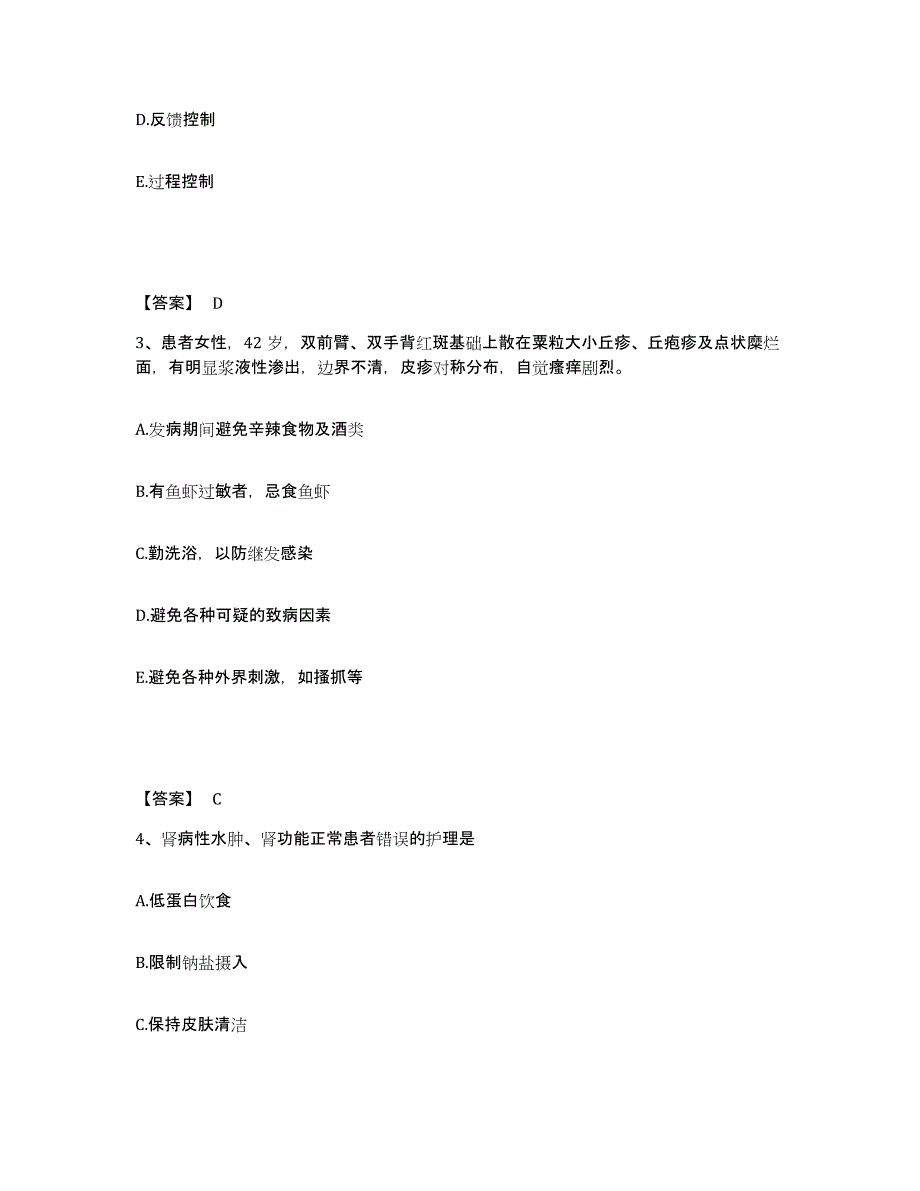 D.反馈控制

E.过程控制

【答案】 D

3、患者女性，42 岁，双前臂、双手背红斑基础上散在粟粒大小丘疹、丘疱疹及点状糜烂面，有明显浆液性渗出，边界不清，皮疹对称分布，自觉瘙痒剧烈。

A.发病期间避免辛辣食物及酒类

B.有鱼虾过敏者，忌食鱼虾

C.勤洗浴，以防继发感染

D.避免各种可疑的致病因素

E.避免各种外界刺激，如搔抓等

【答案】 C

4、肾病性水肿、肾功能正常患者错误的护理是

A.低蛋白饮食

B.限制钠盐摄入

C.保持皮肤清洁